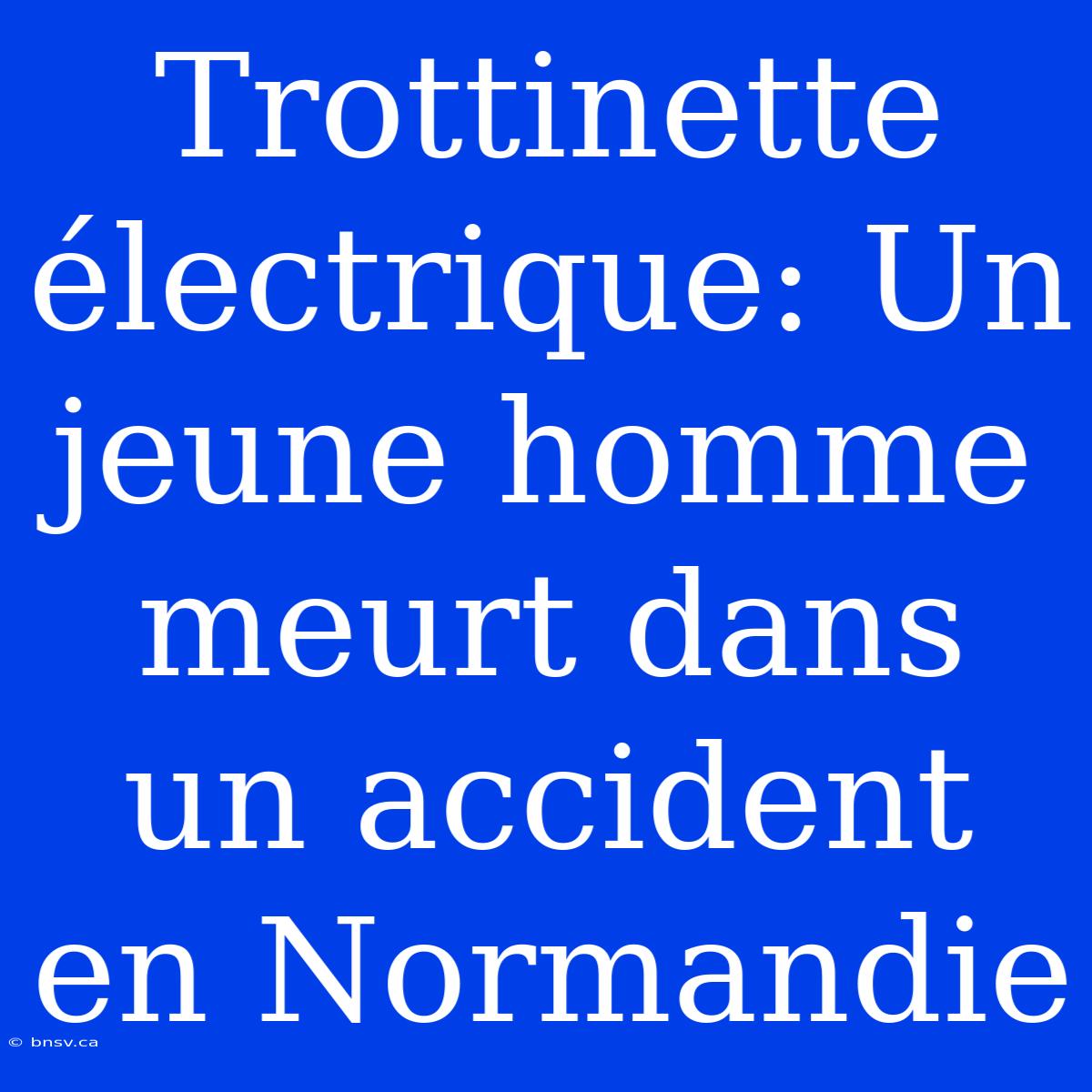 Trottinette électrique: Un jeune homme meurt dans un accident en Normandie

© bnsv.ca